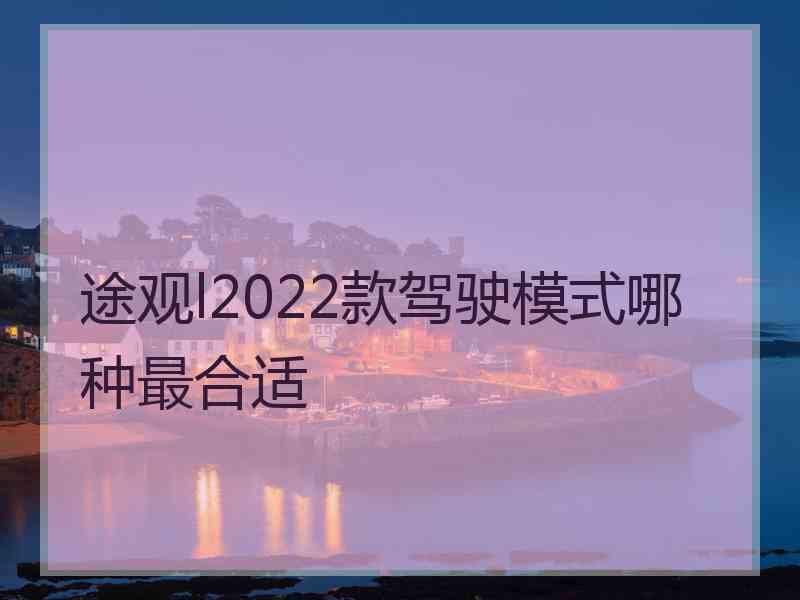 途观l2022款驾驶模式哪种最合适